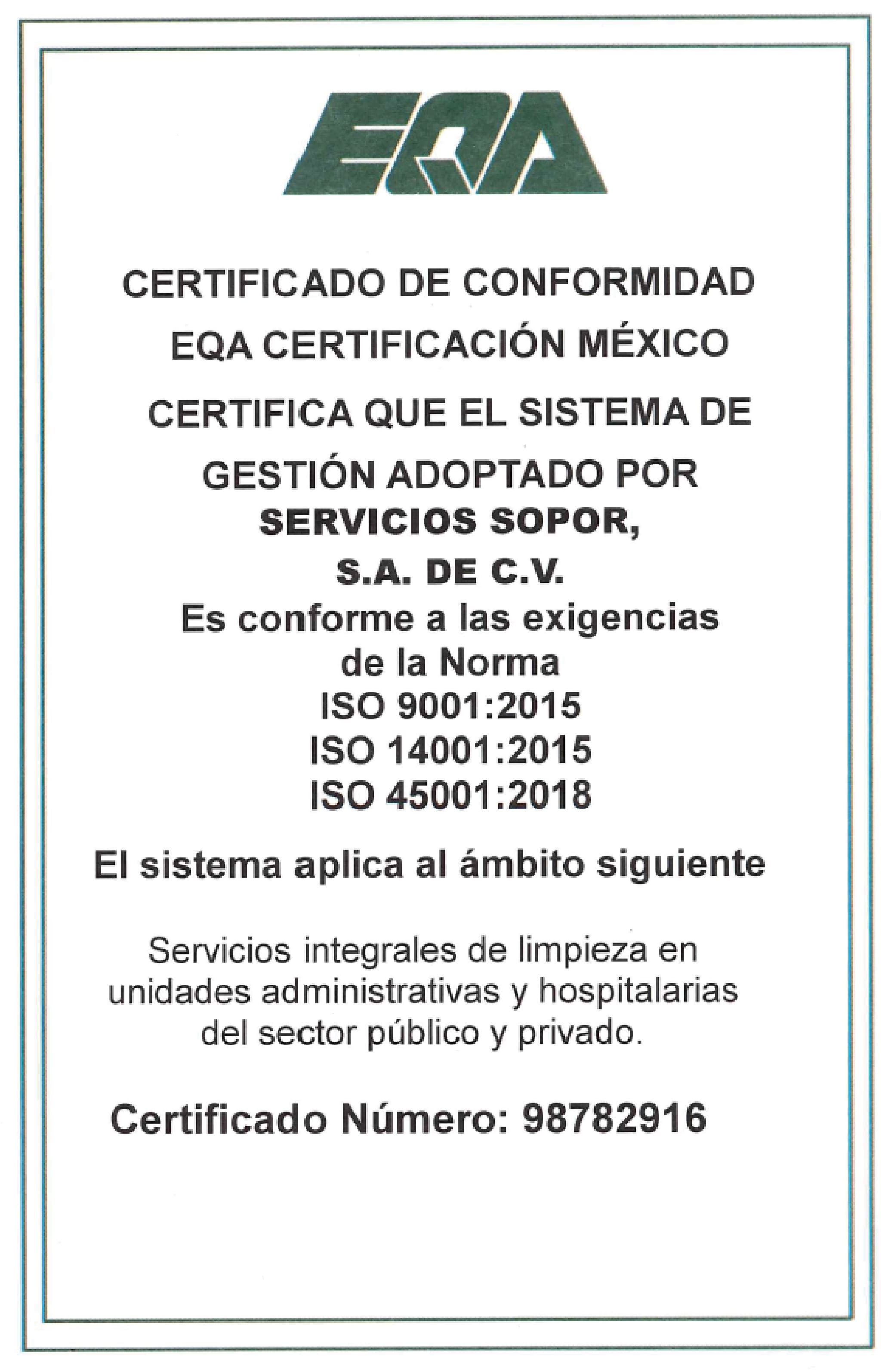 EQA

CERTIFICADO DE CONFORMIDAD

EQA CERTIFICACIÓN MÉXICO

CERTIFICA QUE EL SISTEMA DE

GESTIÓN ADOPTADO POR
SERVICIOS SOPOR,
S.A. DE C.V.
Es conforme a las exigencias de la Norma
ISO 9001:2015
ISO 14001:2015
ISO 45001:2018

El sistema aplica al ámbito siguiente

Servicios integrales de limpieza en unidades administrativas y hospitalarias del sector público y privado.

Certificado Número: 98782916